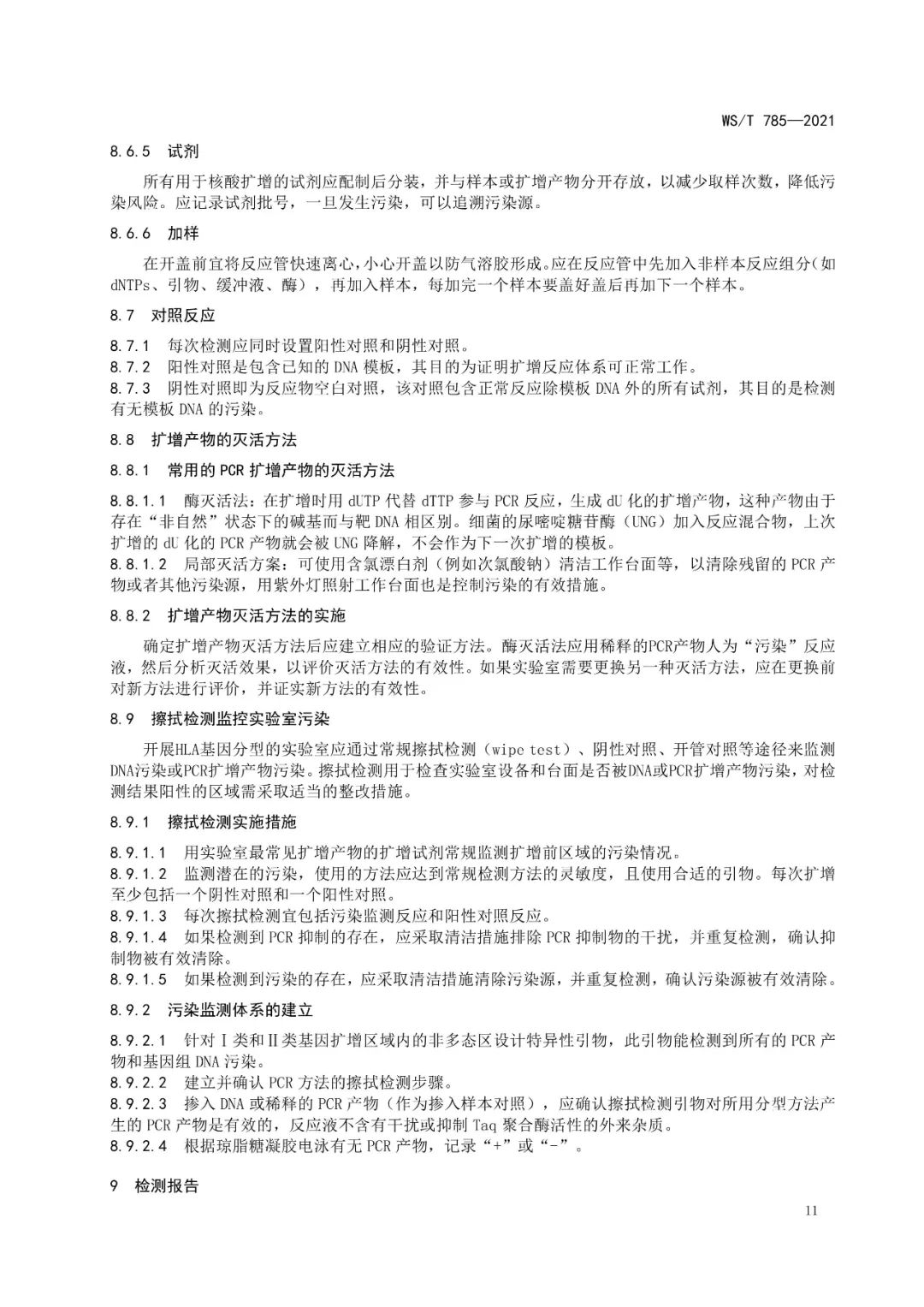 WS/T 785—2021

8.6.5 试剂

所有用于核酸扩增的试剂应配制后分装，并与样本或扩增产物分开存放，以减少取样次数，降低污染风险。应记录试剂批号，一旦发生污染，可以追溯污染源。

8.6.6 加样

在开盖前宜将反应管快速离心，小心开盖以防气溶胶形成。应在反应管中先加入非样本反应组分（如dNTPs、引物、缓冲液、酶），再加入样本，每加完一个样本要盖好盖后再加下一个样本。

8.7 对照反应

8.7.1 每次检测应同时设置阳性对照和阴性对照。
8.7.2 阳性对照是包含已知的 DNA 模板，其目的为证明扩增反应体系可正常工作。
8.7.3 阴性对照即为反应物空白对照，该对照包含正常反应除模板 DNA 外的所有试剂，其目的是检测有无模板 DNA 的污染。

8.8 扩增产物的灭活方法

8.8.1 常用的 PCR 扩增产物的灭活方法

8.8.1.1 酶灭活法：在扩增时用 dUTP 代替 dTTP 参与 PCR 反应，生成 dU 化的扩增产物，这种产物由于存在“非自然”状态下的碱基而与靶 DNA 相区别。细菌的尿嘧啶糖苷酶（UNG）加入反应混合物，上次扩增的 dU 化的 PCR 产物就会被 UNG 降解，不会作为下一次扩增的模板。
8.8.1.2 局部灭活方案：可使用含氯漂白剂（例如次氯酸钠）清洁工作台面等，以清除残留的 PCR 产物或者其他污染源，用紫外灯照射工作台面也是控制污染的有效措施。

8.8.2 扩增产物灭活方法的实施

确定扩增产物灭活方法后应建立相应的验证方法。酶灭活法应用稀释的PCR产物人为“污染”反应液，然后分析灭活效果，以评价灭活方法的有效性。如果实验室需要更换另一种灭活方法，应在更换前对新方法进行评价，并证实新方法的有效性。

8.9 擦拭检测监控实验室污染

开展HLA基因分型的实验室应通过常规擦拭检测（wipe test）、阴性对照、开管对照等途径来监测DNA污染或PCR扩增产物污染。擦拭检测用于检查实验室设备和台面是否被DNA或PCR扩增产物污染，对检测结果阳性的区域需采取适当的整改措施。

8.9.1 擦拭检测实施措施

8.9.1.1 用实验室最常见扩增产物的扩增试剂常规监测扩增前区域的污染情况。
8.9.1.2 监测潜在的污染，使用的方法应达到常规检测方法的灵敏度，且使用合适的引物。每次扩增至少包括一个阴性对照和一个阳性对照。
8.9.1.3 每次擦拭检测宜包括污染监测反应和阳性对照反应。
8.9.1.4 如果检测到 PCR 抑制的存在，应采取清洁措施排除 PCR 抑制物的干扰，并重复检测，确认抑制物被有效清除。
8.9.1.5 如果检测到污染的存在，应采取清洁措施清除污染源，并重复检测，确认污染源被有效清除。

8.9.2 污染监测体系的建立

8.9.2.1 针对Ⅰ类和Ⅱ类基因扩增区域内的非多态区设计特异性引物，此引物能检测到所有的 PCR 产物和基因组 DNA 污染。
8.9.2.2 建立并确认 PCR 方法的擦拭检测步骤。
8.9.2.3 掺入 DNA 或稀释的 PCR 产物（作为掺入样本对照），应确认擦拭检测引物对所用分型方法产生的 PCR 产物是有效的，反应液不含有干扰或抑制 Taq 聚合酶活性的外来杂质。
8.9.2.4 根据琼脂糖凝胶电泳有无 PCR 产物，记录“+”或“-”。

9 检测报告

11